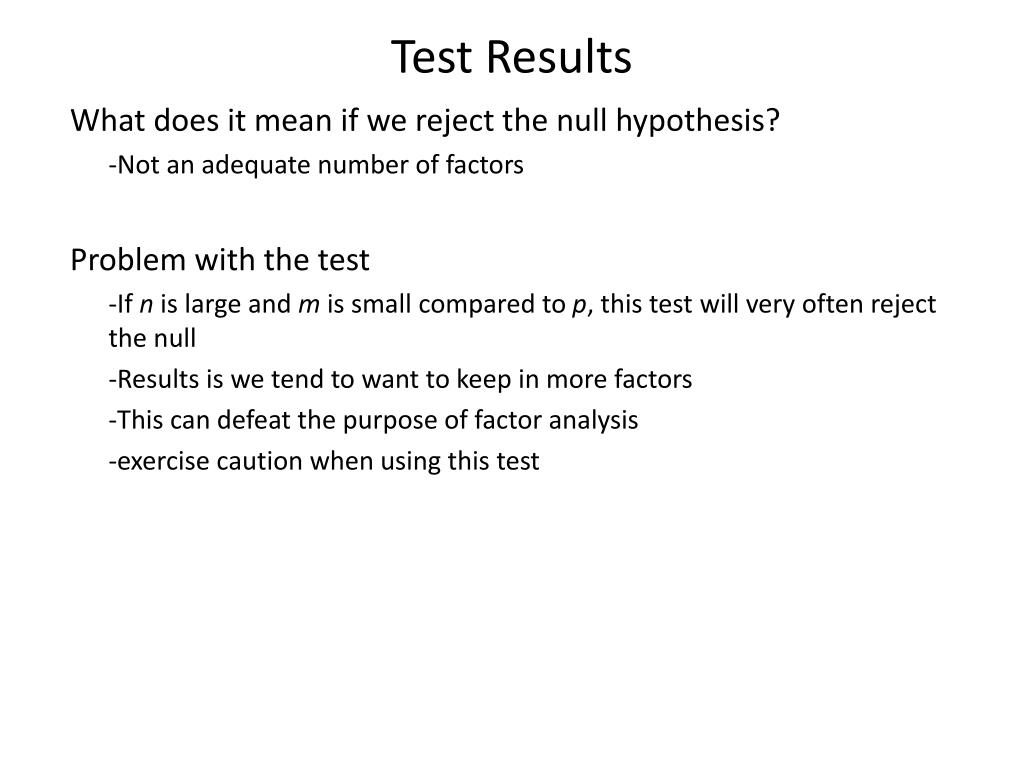 Test Results

What does it mean if we reject the null hypothesis?

-Not an adequate number of factors

Problem with the test

-If $n$ is large and $m$ is small compared to $p$, this test will very often reject the null

-Results is we tend to want to keep in more factors

-This can defeat the purpose of factor analysis

-exercise caution when using this test